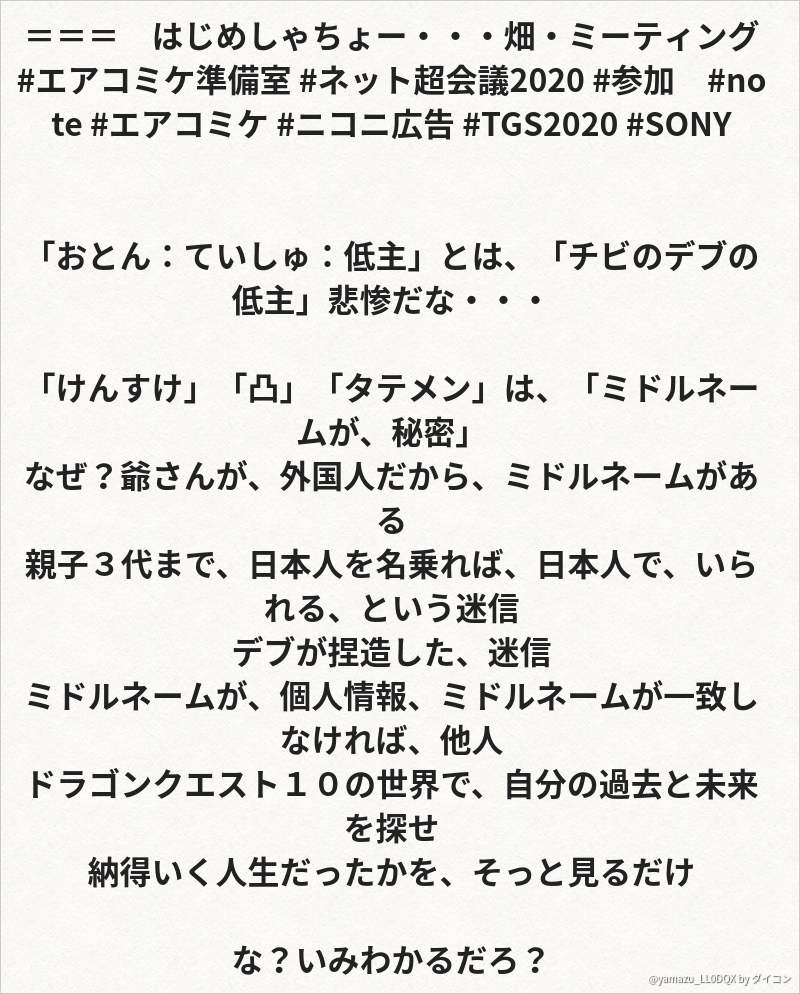 ＝＝＝　はじめしゃちょー・・・畑・ミーティング #エアコミケ準備室 #ネット超会議2020 #参加　#note #エアコミケ #ニコニ広告 #TGS2020 #SONY

「おとん：ていしゅ：低主」とは、「チビのデブの低主」悲惨だな・・・

「けんすけ」「凸」「タテメン」は、「ミドルネームが、秘密」
なぜ？爺さんが、外国人だから、ミドルネームがある
親子３代まで、日本人を名乗れば、日本人で、いられる、という迷信
デブが捏造した、迷信
ミドルネームが、個人情報、ミドルネームが一致しなければ、他人
ドラゴンクエスト１０の世界で、自分の過去と未来を探せ
納得いく人生だったかを、そっと見るだけ

な？いみわかるだろ？

@yamazu_LL0DQX by ダイコン